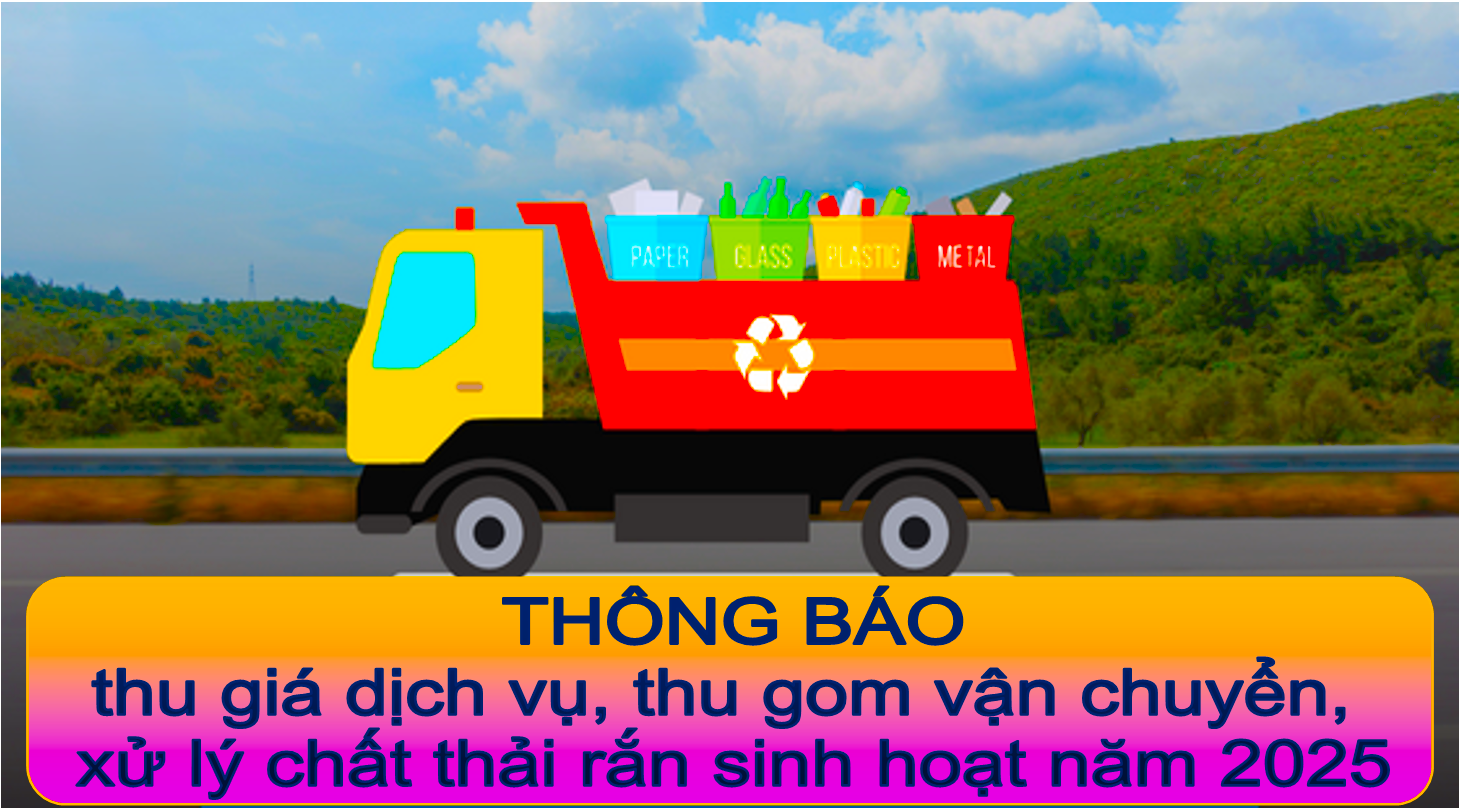 PAPER GLASS PLASTIC METAL

THÔNG BÁO
thu giá dịch vụ, thu gom vận chuyển, xử lý chất thải rắn sinh hoạt năm 2025